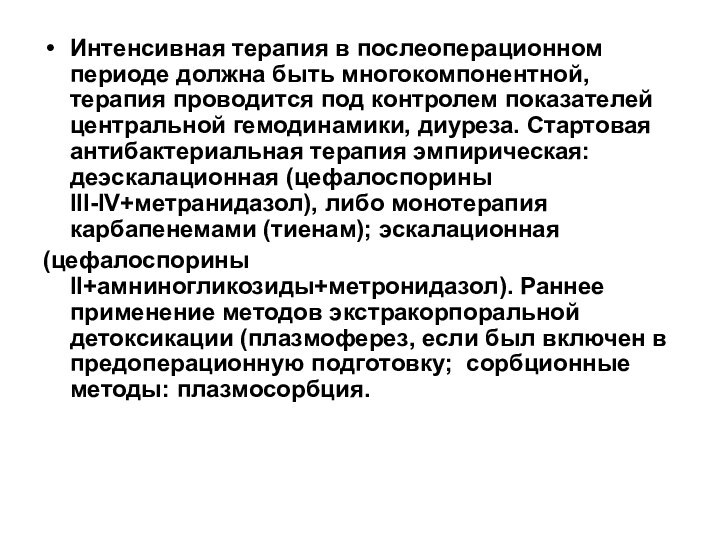 • Интенсивная терапия в послеоперационном периоде должна быть многокомпонентной, терапия проводится под контролем показателей центральной гемодинамики, диуреза. Стартовая антибактериальная терапия эмпирическая: деэскалационная (цефалоспорины III-IV+метранидазол), либо монотерапия карбапенемами (тиенам); эскалационная

(цефалоспорины II+амниногликозиды+метронидазол). Раннее применение методов экстракорпоральной детоксикации (плазмоферез, если был включен в предоперационную подготовку; сорбционные методы: плазмосорбция.